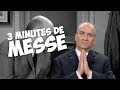 3 MINUTES DE
MESSE